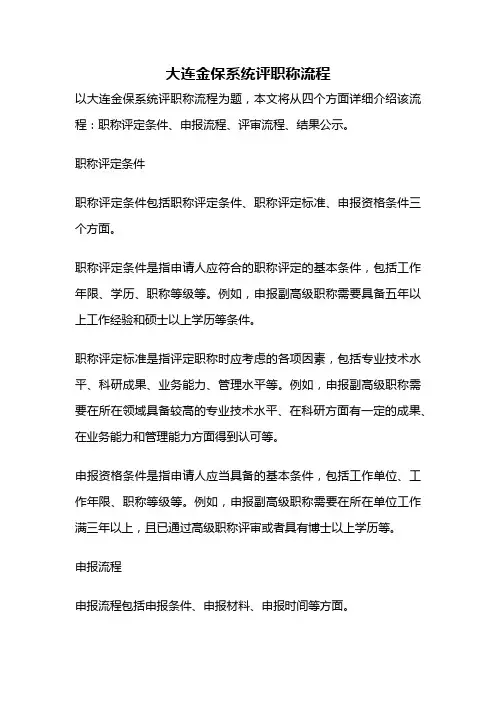 大连金保系统评职称流程

以大连金保系统评职称流程为题，本文将从四个方面详细介绍该流程：职称评定条件、申报流程、评审流程、结果公示。

职称评定条件

职称评定条件包括职称评定条件、职称评定标准、申报资格条件三个方面。

职称评定条件是指申请人应符合的职称评定的基本条件，包括工作年限、学历、职称等级等。例如，申报副高级职称需要具备五年以上工作经验和硕士以上学历等条件。

职称评定标准是指评定职称时应考虑的各项因素，包括专业技术水平、科研成果、业务能力、管理水平等。例如，申报副高级职称需要在所在领域具备较高的专业技术水平、在科研方面有一定的成果、在业务能力和管理能力方面得到认可等。

申报资格条件是指申请人应当具备的基本条件，包括工作单位、工作年限、职称等级等。例如，申报副高级职称需要在所在单位工作满三年以上，且已通过高级职称评审或者具有博士以上学历等。

申报流程

申报流程包括申报条件、申报材料、申报时间等方面。